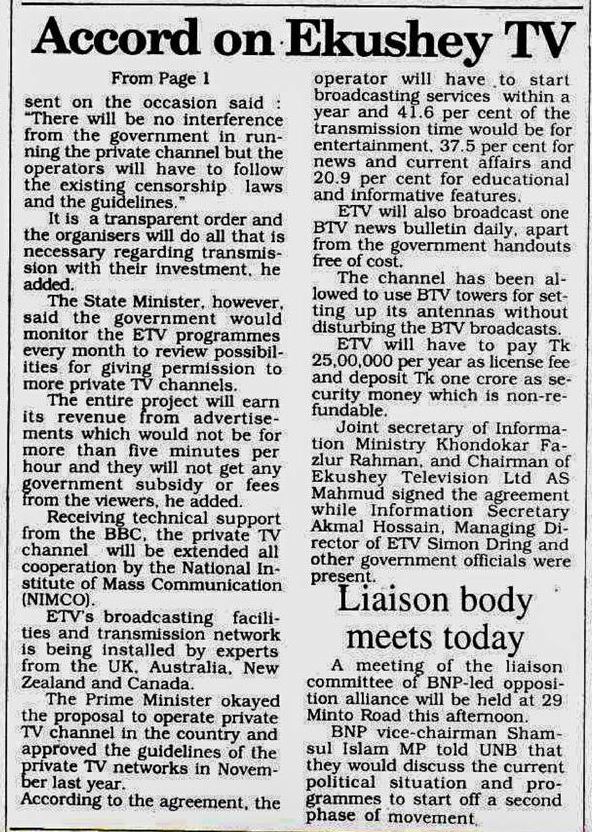 Accord on Ekushey TV

From Page 1

sent on the occasion said : "There will be no interference from the government in running the private channel but the operators will have to follow the existing censorship laws and the guidelines."

It is a transparent order and the organisers will do all that is necessary regarding transmission with their investment, he added.

The State Minister, however, said the government would monitor the ETV programmes every month to review possibilities for giving permission to more private TV channels.

The entire project will earn its revenue from advertisements which would not be for more than five minutes per hour and they will not get any government subsidy or fees from the viewers, he added.

Receiving technical support from the BBC, the private TV channel will be extended all cooperation by the National Institute of Mass Communication (NIMCO).

ETV's broadcasting facilities and transmission network is being installed by experts from the UK, Australia, New Zealand and Canada.

The Prime Minister okayed the proposal to operate private TV channel in the country and approved the guidelines of the private TV networks in November last year.

According to the agreement, the operator will have to start broadcasting services within a year and 41.6 per cent of the transmission time would be for entertainment, 37.5 per cent for news and current affairs and 20.9 per cent for educational and informative features.

ETV will also broadcast one BTV news bulletin daily, apart from the government handouts free of cost.

The channel has been allowed to use BTV towers for setting up its antennas without disturbing the BTV broadcasts.

ETV will have to pay Tk 25,00,000 per year as license fee and deposit Tk one crore as security money which is non-refundable.

Joint secretary of Information Ministry Khondokar Fazlur Rahman, and Chairman of Ekushey Television Ltd AS Mahmud signed the agreement while Information Secretary Akmal Hossain, Managing Director of ETV Simon Dring and other government officials were present.

Liaison body meets today

A meeting of the liaison committee of BNP-led opposition alliance will be held at 29 Minto Road this afternoon.

BNP vice-chairman Shamsul Islam MP told UNB that they would discuss the current political situation and programmes to start off a second phase of movement.